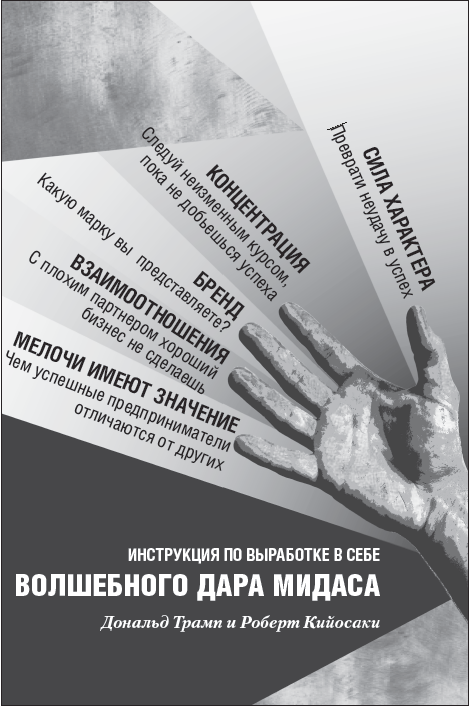 СИЛА ХАРАКТЕРА
Преврати неудачу в успех

КОНЦЕНТРАЦИЯ
Следуй неизменным курсом, пока не добьешься успеха

БРЕНД
Какую марку вы представляете?

ВЗАИМООТНОШЕНИЯ
С плохим партнером хороший бизнес не сделаешь

МЕЛОЧИ ИМЕЮТ ЗНАЧЕНИЕ
Чем успешные предприниматели отличаются от других

ИНСТРУКЦИЯ ПО ВЫРАБОТКЕ В СЕБЕ
ВОЛШЕБНОГО ДАРА МИДАСА

Дональд Трамп и Роберт Кийосаки